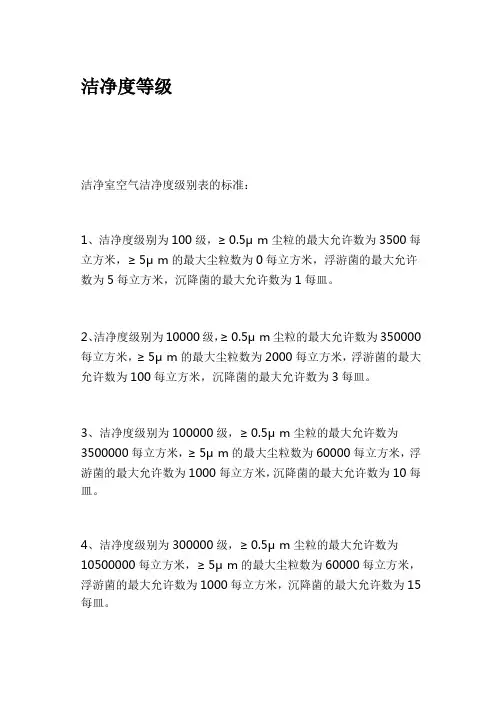 洁净度等级

洁净室空气洁净度级别表的标准：

1、洁净度级别为 100 级，≥ 0.5μ m 尘粒的最大允许数为 3500 每立方米，≥ 5μ m 的最大尘粒数为 0 每立方米，浮游菌的最大允许数为 5 每立方米，沉降菌的最大允许数为 1 每皿。

2、洁净度级别为 10000 级，≥ 0.5μ m 尘粒的最大允许数为 350000 每立方米，≥ 5μ m 的最大尘粒数为 2000 每立方米，浮游菌的最大允许数为 100 每立方米，沉降菌的最大允许数为 3 每皿。

3、洁净度级别为 100000 级，≥ 0.5μ m 尘粒的最大允许数为 3500000 每立方米，≥ 5μ m 的最大尘粒数为 60000 每立方米，浮游菌的最大允许数为 1000 每立方米，沉降菌的最大允许数为 10 每皿。

4、洁净度级别为 300000 级，≥ 0.5μ m 尘粒的最大允许数为 10500000 每立方米，≥ 5μ m 的最大尘粒数为 60000 每立方米，浮游菌的最大允许数为 1000 每立方米，沉降菌的最大允许数为 15 每皿。